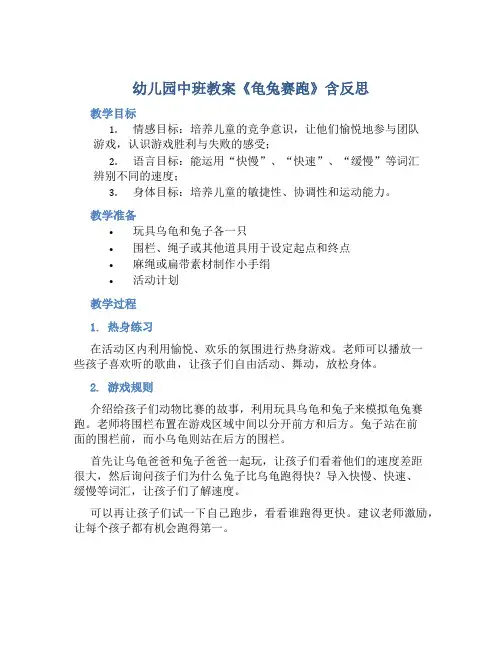 幼儿园中班教案《龟兔赛跑》含反思

教学目标

1. 情感目标：培养儿童的竞争意识，让他们愉悦地参与团队游戏，认识游戏胜利与失败的感受；
2. 语言目标：能运用“快慢”、“快速”、“缓慢”等词汇辨别不同的速度；
3. 身体目标：培养儿童的敏捷性、协调性和运动能力。

教学准备

• 玩具乌龟和兔子各一只
• 围栏、绳子或其他道具用于设定起点和终点
• 麻绳或扁带素材制作小手绢
• 活动计划

教学过程

1. 热身练习

在活动区内利用愉悦、欢乐的氛围进行热身游戏。老师可以播放一些孩子喜欢听的歌曲，让孩子们自由活动、舞动，放松身体。

2. 游戏规则

介绍给孩子们动物比赛的故事，利用玩具乌龟和兔子来模拟龟兔赛跑。老师将围栏布置在游戏区域中间以分开前方和后方。兔子站在前面的围栏前，而小乌龟则站在后方的围栏。

首先让乌龟爸爸和兔子爸爸一起玩，让孩子们看着他们的速度差距很大，然后询问孩子们为什么兔子比乌龟跑得快？导入快慢、快速、缓慢等词汇，让孩子们了解速度。

可以再让孩子们试一下自己跑步，看看谁跑得更快。建议老师激励，让每个孩子都有机会跑得第一。